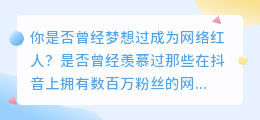 你是否曾经梦想过成为网络红人？是否曾经羡慕过那些在抖音上拥有数百万粉丝的网...